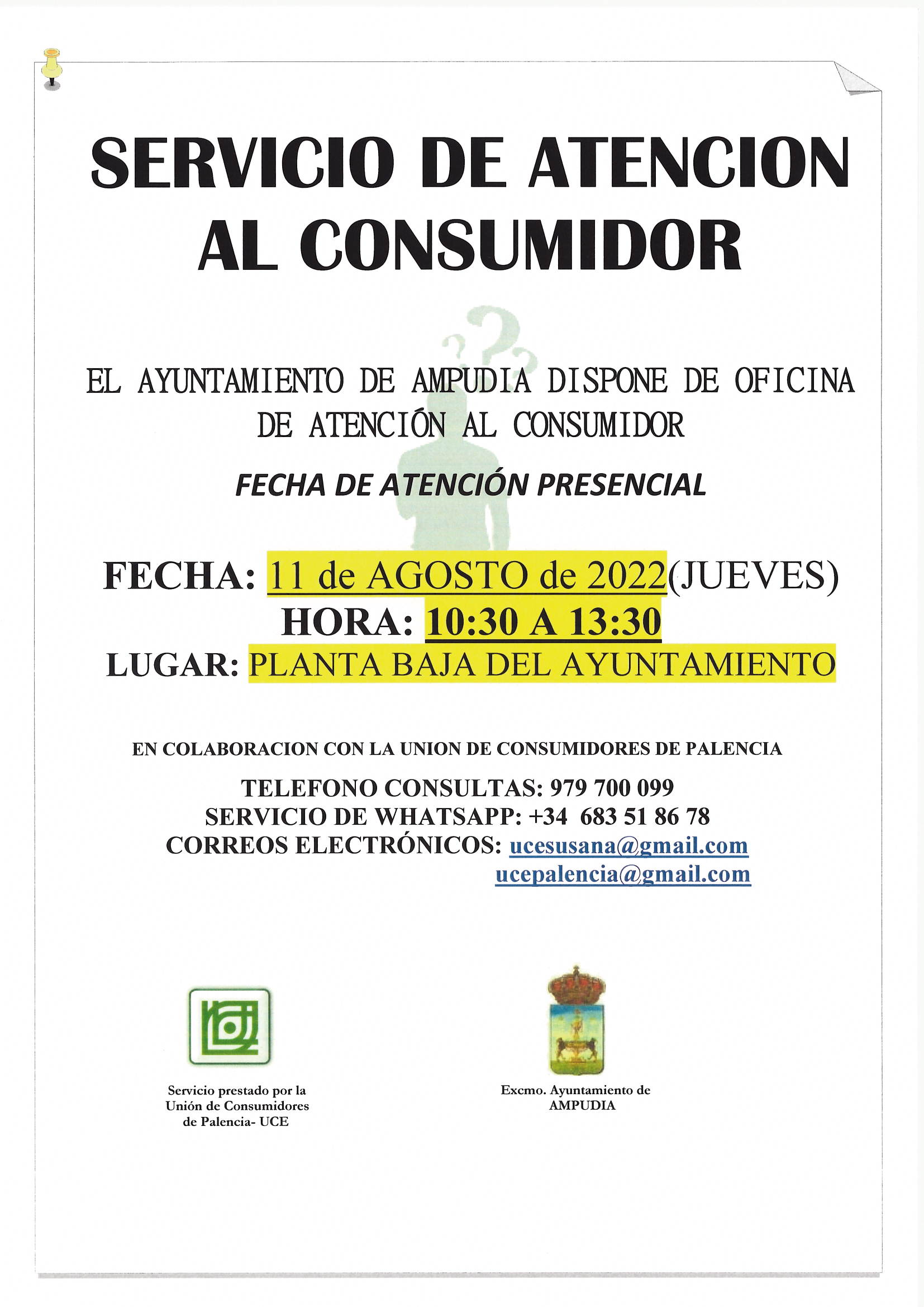 SERVICIO DE ATENCION AL CONSUMIDOR

EL AYUNTAMIENTO DE AMPUDIA DISPONE DE OFICINA DE ATENCIÓN AL CONSUMIDOR

FECHA DE ATENCIÓN PRESENCIAL

FECHA: 11 de AGOSTO de 2022(JUEVES)
HORA: 10:30 A 13:30
LUGAR: PLANTA BAJA DEL AYUNTAMIENTO

EN COLABORACION CON LA UNION DE CONSUMIDORES DE PALENCIA

TELEFONO CONSULTAS: 979 700 099
SERVICIO DE WHATSAPP: +34 683 51 86 78
CORREOS ELECTRÓNICOS: ucesusana@gmail.com
ucepalencia@gmail.com

Servicio prestado por la Unión de Consumidores de Palencia- UCE

Excmo. Ayuntamiento de AMPUDIA